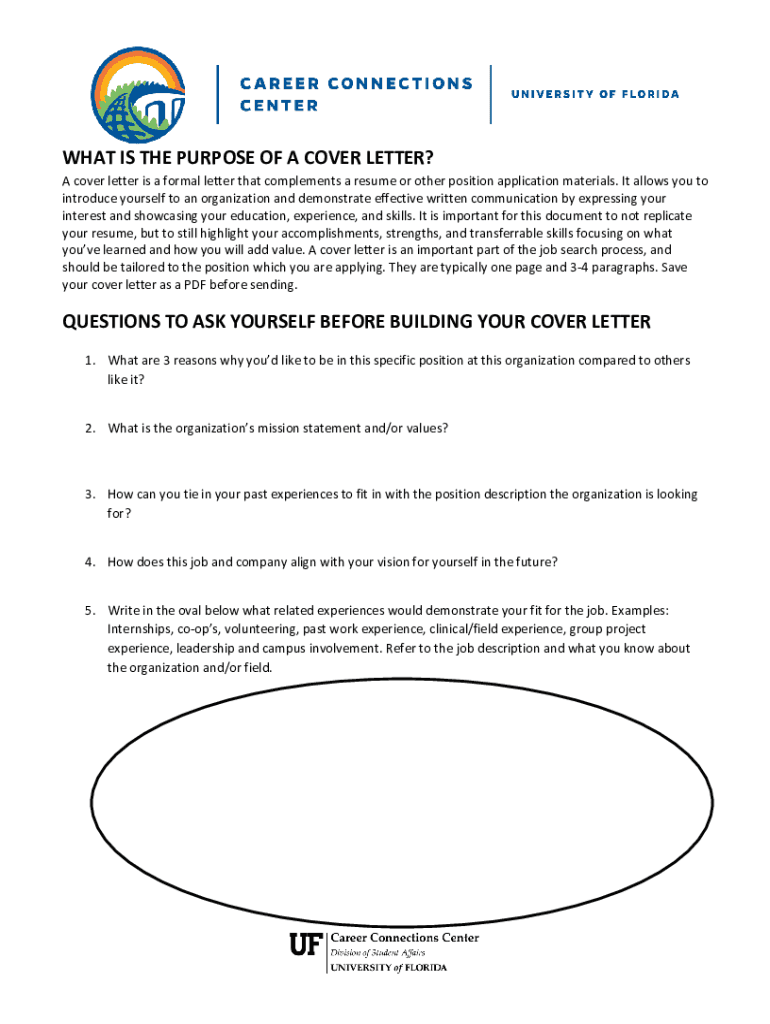 CAREER CONNECTIONS CENTER

UNIVERSITY OF FLORIDA

WHAT IS THE PURPOSE OF A COVER LETTER?

A cover letter is a formal letter that complements a resume or other position application materials. It allows you to introduce yourself to an organization and demonstrate effective written communication by expressing your interest and showcasing your education, experience, and skills. It is important for this document to not replicate your resume, but to still highlight your accomplishments, strengths, and transferrable skills focusing on what you've learned and how you will add value. A cover letter is an important part of the job search process, and should be tailored to the position which you are applying. They are typically one page and 3-4 paragraphs. Save your cover letter as a PDF before sending.

QUESTIONS TO ASK YOURSELF BEFORE BUILDING YOUR COVER LETTER

1. What are 3 reasons why you'd like to be in this specific position at this organization compared to others like it?

2. What is the organization's mission statement and/or values?

3. How can you tie in your past experiences to fit in with the position description the organization is looking for?

4. How does this job and company align with your vision for yourself in the future?

5. Write in the oval below what related experiences would demonstrate your fit for the job. Examples: Internships, co-op's, volunteering, past work experience, clinical/field experience, group project experience, leadership and campus involvement. Refer to the job description and what you know about the organization and/or field.

UF Career Connections Center
Division of Student Affairs
UNIVERSITY of FLORIDA